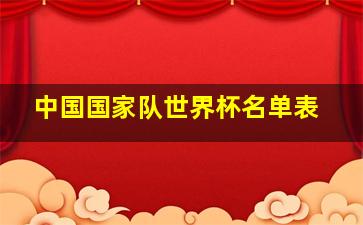 中国国家队世界杯名单表